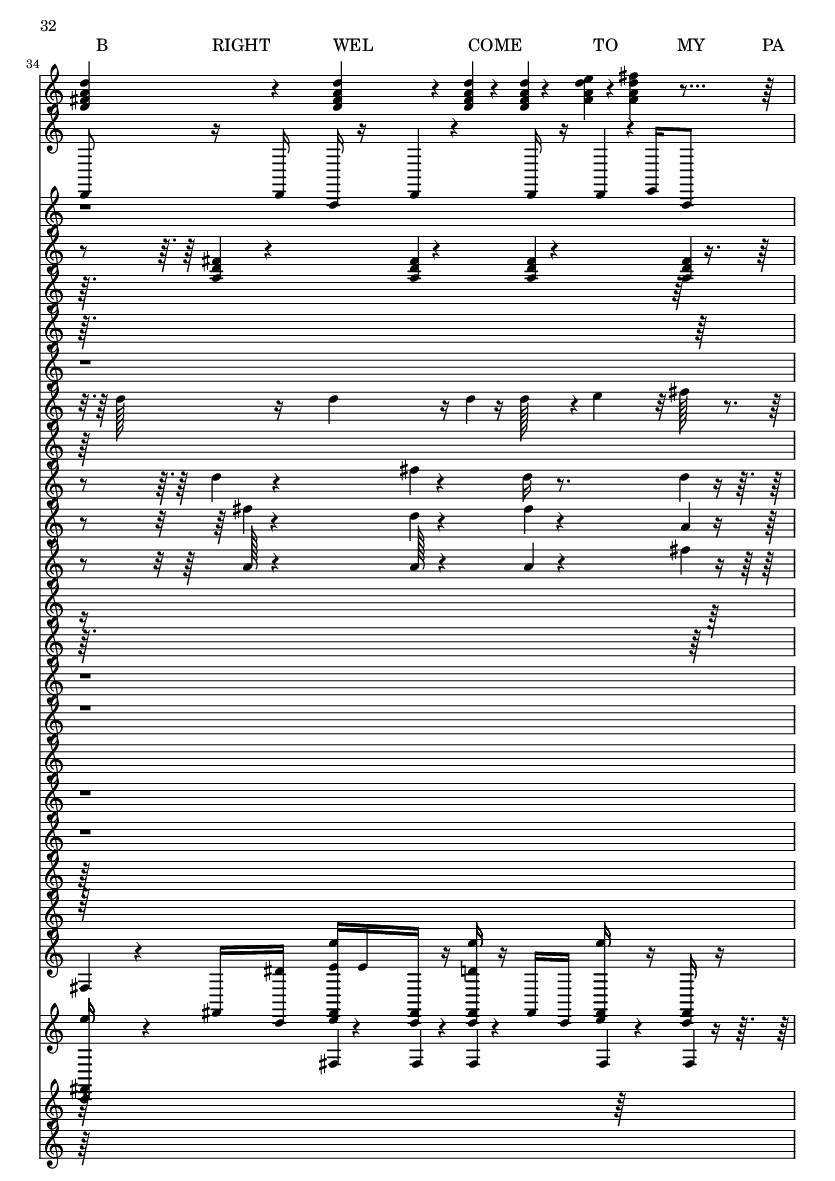 32

B RIGHT WEL COME TO MY PA

34